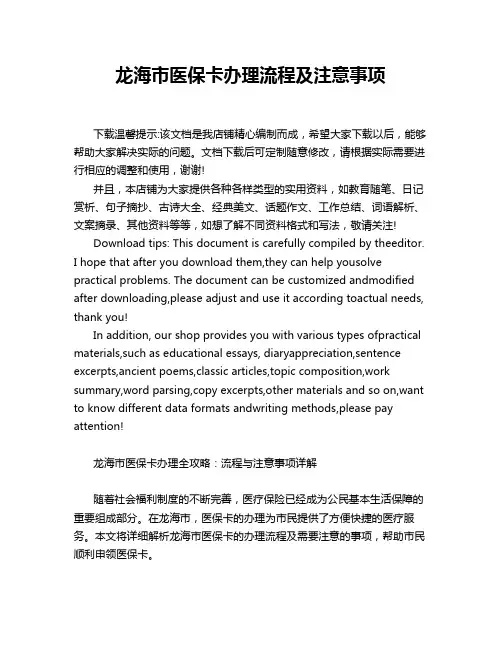 龙海市医保卡办理流程及注意事项

下载温馨提示:该文档是我店铺精心编制而成，希望大家下载以后，能够帮助大家解决实际的问题。文档下载后可定制随意修改，请根据实际需要进行相应的调整和使用，谢谢!

并且，本店铺为大家提供各种各样类型的实用资料，如教育随笔、日记赏析、句子摘抄、古诗大全、经典美文、话题作文、工作总结、词语解析、文案摘录、其他资料等等，如想了解不同资料格式和写法，敬请关注!

Download tips: This document is carefully compiled by theeditor. I hope that after you download them,they can help yousolve practical problems. The document can be customized andmodified after downloading,please adjust and use it according toactual needs, thank you!

In addition, our shop provides you with various types ofpractical materials,such as educational essays, diaryappreciation,sentence excerpts,ancient poems,classic articles,topic composition,work summary,word parsing,copy excerpts,other materials and so on,want to know different data formats andwriting methods,please pay attention!

龙海市医保卡办理全攻略：流程与注意事项详解

随着社会福利制度的不断完善，医疗保险已经成为公民基本生活保障的重要组成部分。在龙海市，医保卡的办理为市民提供了方便快捷的医疗服务。本文将详细解析龙海市医保卡的办理流程及需要注意的事项，帮助市民顺利申领医保卡。